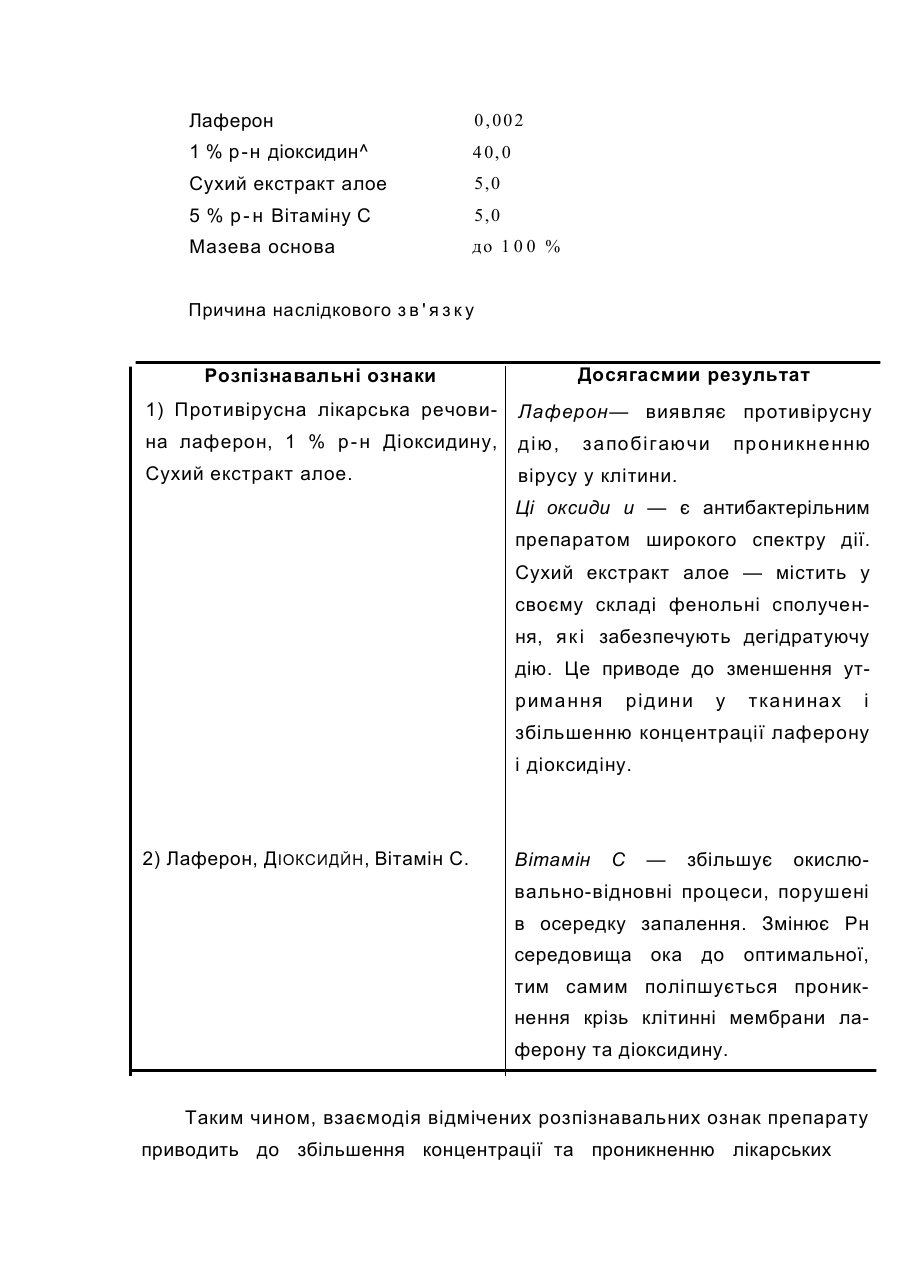 Лаферон 0,002
1 % р-н діоксидин^ 40,0
Сухий екстракт алое 5,0
5 % р-н Вітаміну С 5,0
Мазева основа до 100 %

Причина наслідкового зв'язку

| Розпізнавальні ознаки | Досягасмии результат |
|---|---|
| 1) Противірусна лікарська речовина лаферон, 1 % р-н Діоксидину, Сухий екстракт алое. | Лаферон— виявляє противірусну дію, запобігаючи проникненню вірусу у клітини. Ці оксиди и — є антибактерільним препаратом широкого спектру дії. Сухий екстракт алое — містить у своєму складі фенольні сполучення, які забезпечують дегідратуючу дію. Це приводе до зменшення утримання рідини у тканинах і збільшенню концентрації лаферону і діоксидіну. |
| 2) Лаферон, Діоксидйн, Вітамін С. | Вітамін С — збільшує окислювально-відновні процеси, порушені в осередку запалення. Змінює Рн середовища ока до оптимальної, тим самим поліпшується проникнення крізь клітинні мембрани лаферону та діоксидину. |

Таким чином, взаємодія відмічених розпізнавальних ознак препарату приводить до збільшення концентрації та проникненню лікарських